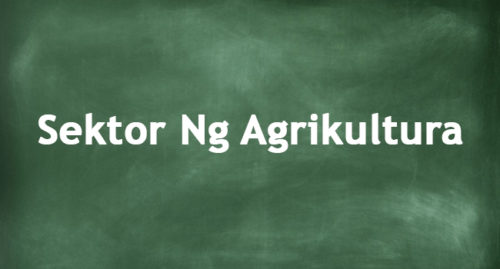 Sektor Ng Agrikultura